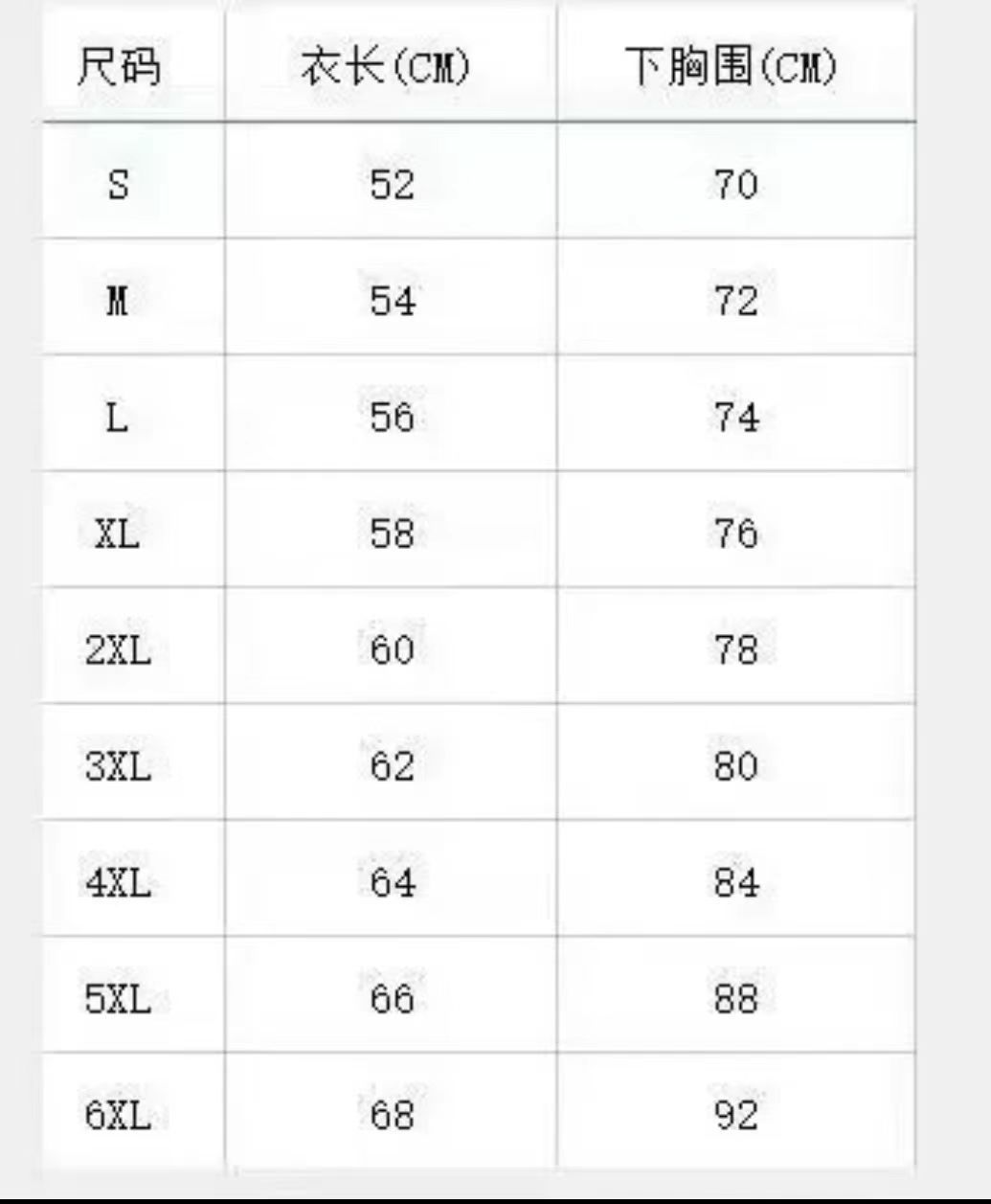 | 尺码 | 衣长(CM) | 下胸围(CM) |
|---|---|---|
| S | 52 | 70 |
| M | 54 | 72 |
| L | 56 | 74 |
| XL | 58 | 76 |
| 2XL | 60 | 78 |
| 3XL | 62 | 80 |
| 4XL | 64 | 84 |
| 5XL | 66 | 88 |
| 6XL | 68 | 92 |